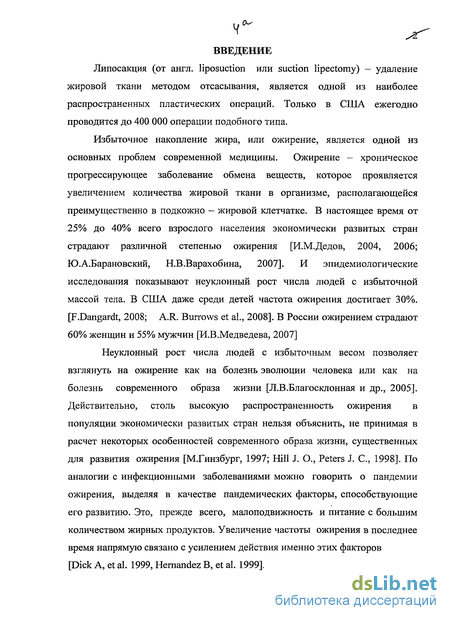 4а

2

ВВЕДЕНИЕ

Липосакция (от англ. liposuction или suction lipectomy) – удаление жировой ткани методом отсасывания, является одной из наиболее распространенных пластических операций. Только в США ежегодно проводится до 400 000 операции подобного типа.

Избыточное накопление жира, или ожирение, является одной из основных проблем современной медицины. Ожирение – хроническое прогрессирующее заболевание обмена веществ, которое проявляется увеличением количества жировой ткани в организме, располагающейся преимущественно в подкожно – жировой клетчатке. В настоящее время от 25% до 40% всего взрослого населения экономически развитых стран страдают различной степенью ожирения [И.М.Дедов, 2004, 2006; Ю.А.Барановский, Н.В.Варахобина, 2007]. И эпидемиологические исследования показывают неуклонный рост числа людей с избыточной массой тела. В США даже среди детей частота ожирения достигает 30%. [F.Dangardt, 2008; A.R. Burrows et al., 2008]. В России ожирением страдают 60% женщин и 55% мужчин [И.В.Медведева, 2007]

Неуклонный рост числа людей с избыточным весом позволяет взглянуть на ожирение как на болезнь эволюции человека или как на болезнь современного образа жизни [Л.В.Благосклонная и др., 2005]. Действительно, столь высокую распространенность ожирения в популяции экономически развитых стран нельзя объяснить, не принимая в расчет некоторых особенностей современного образа жизни, существенных для развития ожирения [М.Гинзбург, 1997; Hill J. O., Peters J. C., 1998]. По аналогии с инфекционными заболеваниями можно говорить о пандемии ожирения, выделяя в качестве пандемических факторы, способствующие его развитию. Это, прежде всего, малоподвижность и питание с большим количеством жирных продуктов. Увеличение частоты ожирения в последнее время напрямую связано с усилением действия именно этих факторов [Dick A, et al. 1999, Hernandez B, et al. 1999].

dsLib.net
библиотека диссертаций